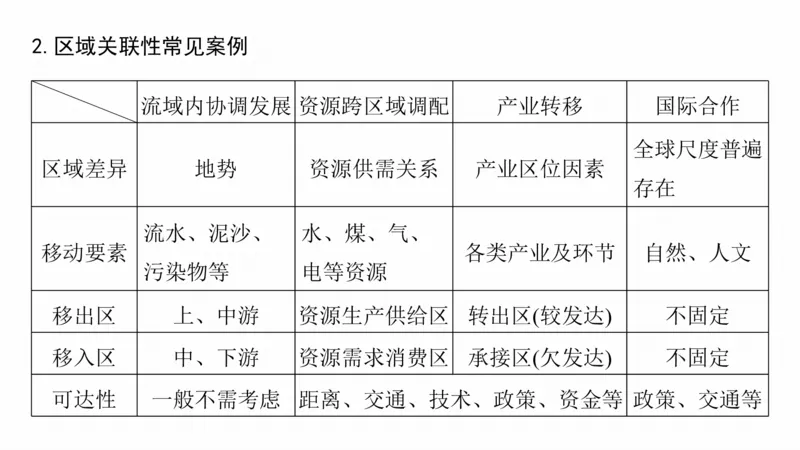 2. 区域关联性常见案例

|  | 流域内协调发展 | 资源跨区域调配 | 产业转移 | 国际合作 |
|---|---|---|---|---|
| 区域差异 | 地势 | 资源供需关系 | 产业区位因素 | 全球尺度普遍存在 |
| 移动要素 | 流水、泥沙、污染物等 | 水、煤、气、电等资源 | 各类产业及环节 | 自然、人文 |
| 移出区 | 上、中游 | 资源生产供给区 | 转出区(较发达) | 不固定 |
| 移入区 | 中、下游 | 资源需求消费区 | 承接区(欠发达) | 不固定 |
| 可达性 | 一般不需考虑 | 距离、交通、技术、政策、资金等 | | 政策、交通等 |